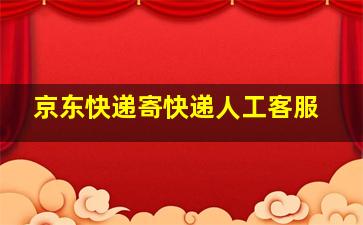 京东快递寄快递人工客服